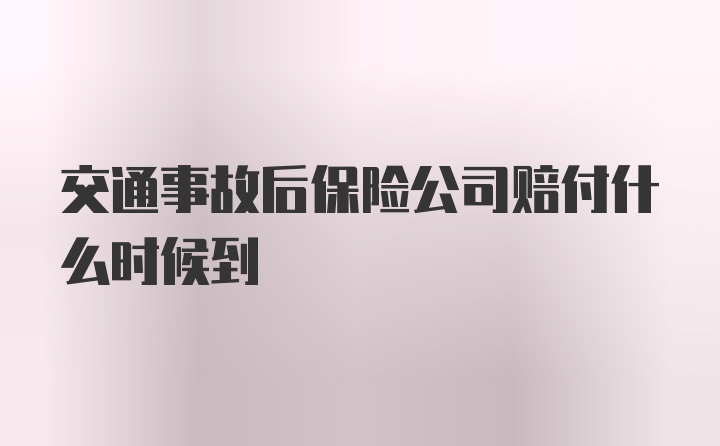 交通事故后保险公司赔付什么时候到